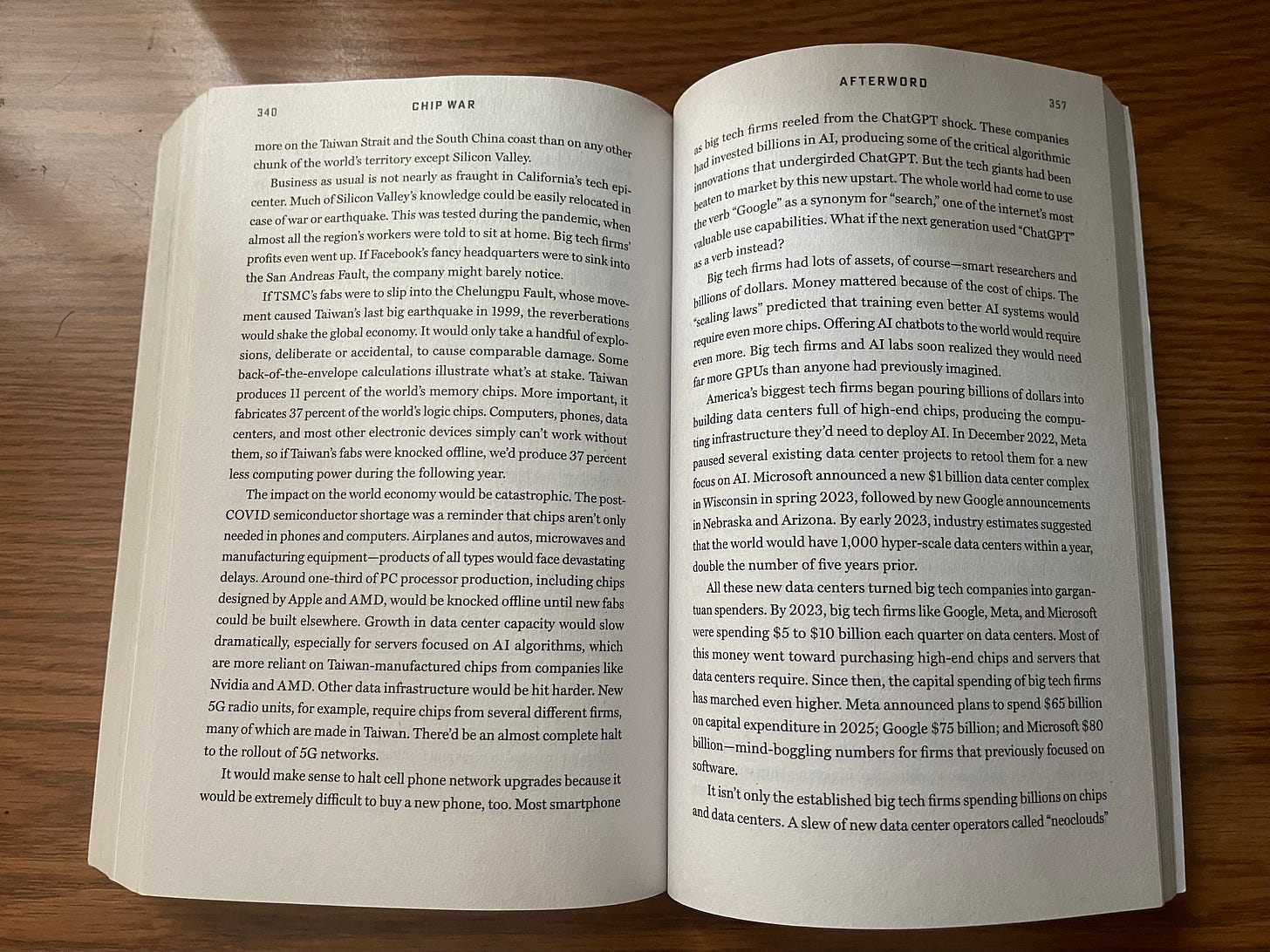 340 CHIP WAR

more on the Taiwan Strait and the South China coast than on any other chunk of the world's territory except Silicon Valley.

Business as usual is not nearly as fraught in California's tech epicenter. Much of Silicon Valley's knowledge could be easily relocated in case of war or earthquake. This was tested during the pandemic, when almost all the region's workers were told to sit at home. Big tech firms' profits even went up. If Facebook's fancy headquarters were to sink into the San Andreas Fault, the company might barely notice.

If TSMC's fabs were to slip into the Chelungpu Fault, whose movement caused Taiwan's last big earthquake in 1999, the reverberations would shake the global economy. It would only take a handful of explosions, deliberate or accidental, to cause comparable damage. Some back-of-the-envelope calculations illustrate what's at stake. Taiwan produces 11 percent of the world's memory chips. More important, it fabricates 37 percent of the world's logic chips. Computers, phones, data centers, and most other electronic devices simply can't work without them, so if Taiwan's fabs were knocked offline, we'd produce 37 percent less computing power during the following year.

The impact on the world economy would be catastrophic. The post-COVID semiconductor shortage was a reminder that chips aren't only needed in phones and computers. Airplanes and autos, microwaves and manufacturing equipment—products of all types would face devastating delays. Around one-third of PC processor production, including chips designed by Apple and AMD, would be knocked offline until new fabs could be built elsewhere. Growth in data center capacity would slow dramatically, especially for servers focused on AI algorithms, which are more reliant on Taiwan-manufactured chips from companies like Nvidia and AMD. Other data infrastructure would be hit harder. New 5G radio units, for example, require chips from several different firms, many of which are made in Taiwan. There'd be an almost complete halt to the rollout of 5G networks.

It would make sense to halt cell phone network upgrades because it would be extremely difficult to buy a new phone, too. Most smartphone

AFTERWORD 357

as big tech firms reeled from the ChatGPT shock. These companies had invested billions in AI, producing some of the critical algorithmic innovations that undergirded ChatGPT. But the tech giants had been beaten to market by this new upstart. The whole world had come to use the verb "Google" as a synonym for "search," one of the internet's most valuable use capabilities. What if the next generation used "ChatGPT" as a verb instead?

Big tech firms had lots of assets, of course—smart researchers and billions of dollars. Money mattered because of the cost of chips. The "scaling laws" predicted that training even better AI systems would require even more chips. Offering AI chatbots to the world would require even more. Big tech firms and AI labs soon realized they would need far more GPUs than anyone had previously imagined.

America's biggest tech firms began pouring billions of dollars into building data centers full of high-end chips, producing the computing infrastructure they'd need to deploy AI. In December 2022, Meta paused several existing data center projects to retool them for a new focus on AI. Microsoft announced a new $1 billion data center complex in Wisconsin in spring 2023, followed by new Google announcements in Nebraska and Arizona. By early 2023, industry estimates suggested that the world would have 1,000 hyper-scale data centers within a year, double the number of five years prior.

All these new data centers turned big tech companies into gargantuan spenders. By 2023, big tech firms like Google, Meta, and Microsoft were spending $5 to $10 billion each quarter on data centers. Most of this money went toward purchasing high-end chips and servers that data centers require. Since then, the capital spending of big tech firms has marched even higher. Meta announced plans to spend $65 billion on capital expenditure in 2025; Google $75 billion; and Microsoft $80 billion—mind-boggling numbers for firms that previously focused on software.

It isn't only the established big tech firms spending billions on chips and data centers. A slew of new data center operators called "neoclouds"